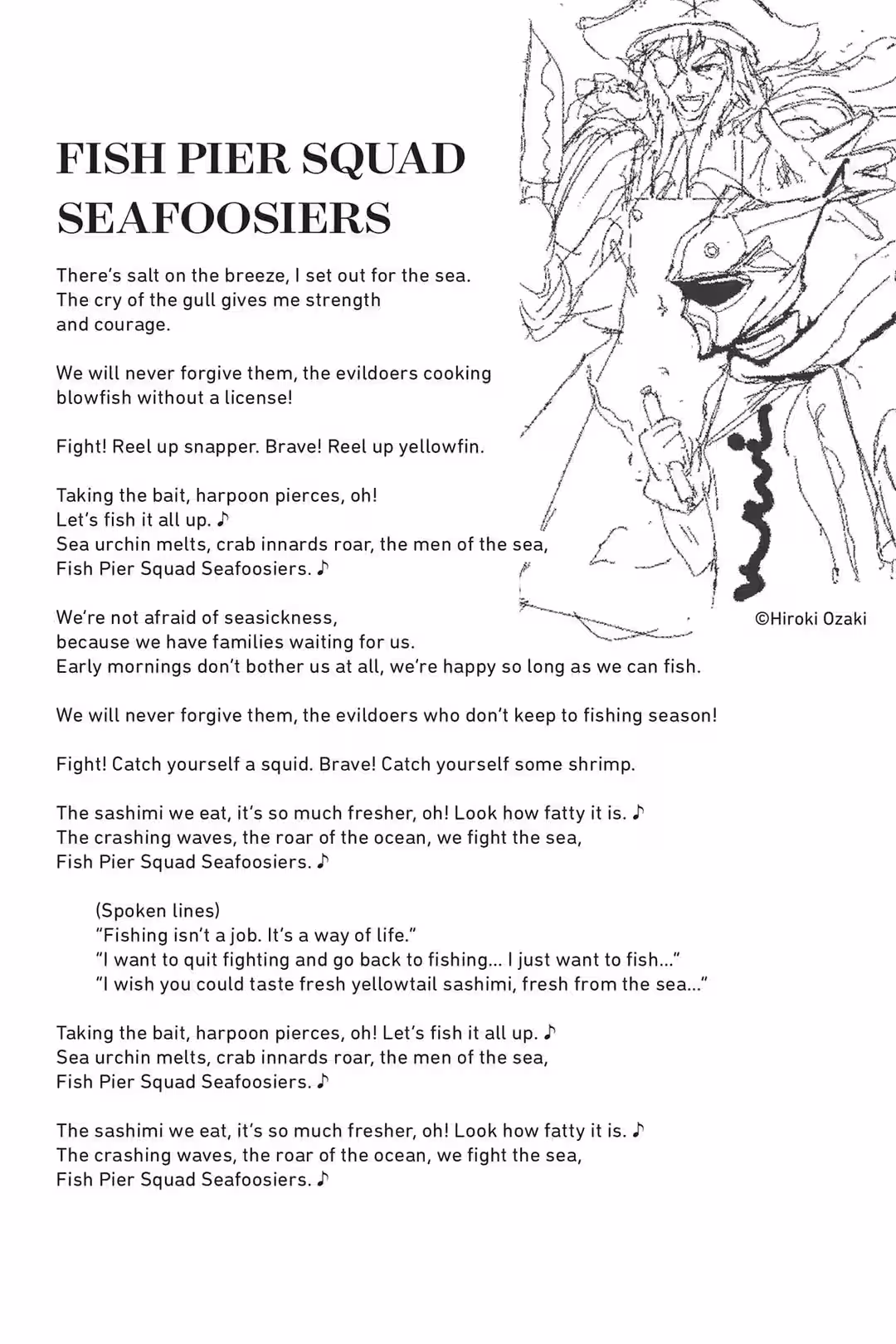 FISH PIER SQUAD SEAFOOSIERS

There's salt on the breeze, I set out for the sea.
The cry of the gull gives me strength
and courage.

We will never forgive them, the evildoers cooking
blowfish without a license!

Fight! Reel up snapper. Brave! Reel up yellowfin.

Taking the bait, harpoon pierces, oh!
Let's fish it all up. ♪
Sea urchin melts, crab innards roar, the men of the sea,
Fish Pier Squad Seafoosiers. ♪

©Hiroki Ozaki

We're not afraid of seasickness,
because we have families waiting for us.
Early mornings don't bother us at all, we're happy so long as we can fish.

We will never forgive them, the evildoers who don't keep to fishing season!

Fight! Catch yourself a squid. Brave! Catch yourself some shrimp.

The sashimi we eat, it's so much fresher, oh! Look how fatty it is. ♪
The crashing waves, the roar of the ocean, we fight the sea,
Fish Pier Squad Seafoosiers. ♪

(Spoken lines)
"Fishing isn't a job. It's a way of life."
"I want to quit fighting and go back to fishing... I just want to fish..."
"I wish you could taste fresh yellowtail sashimi, fresh from the sea..."

Taking the bait, harpoon pierces, oh! Let's fish it all up. ♪
Sea urchin melts, crab innards roar, the men of the sea,
Fish Pier Squad Seafoosiers. ♪

The sashimi we eat, it's so much fresher, oh! Look how fatty it is. ♪
The crashing waves, the roar of the ocean, we fight the sea,
Fish Pier Squad Seafoosiers. ♪